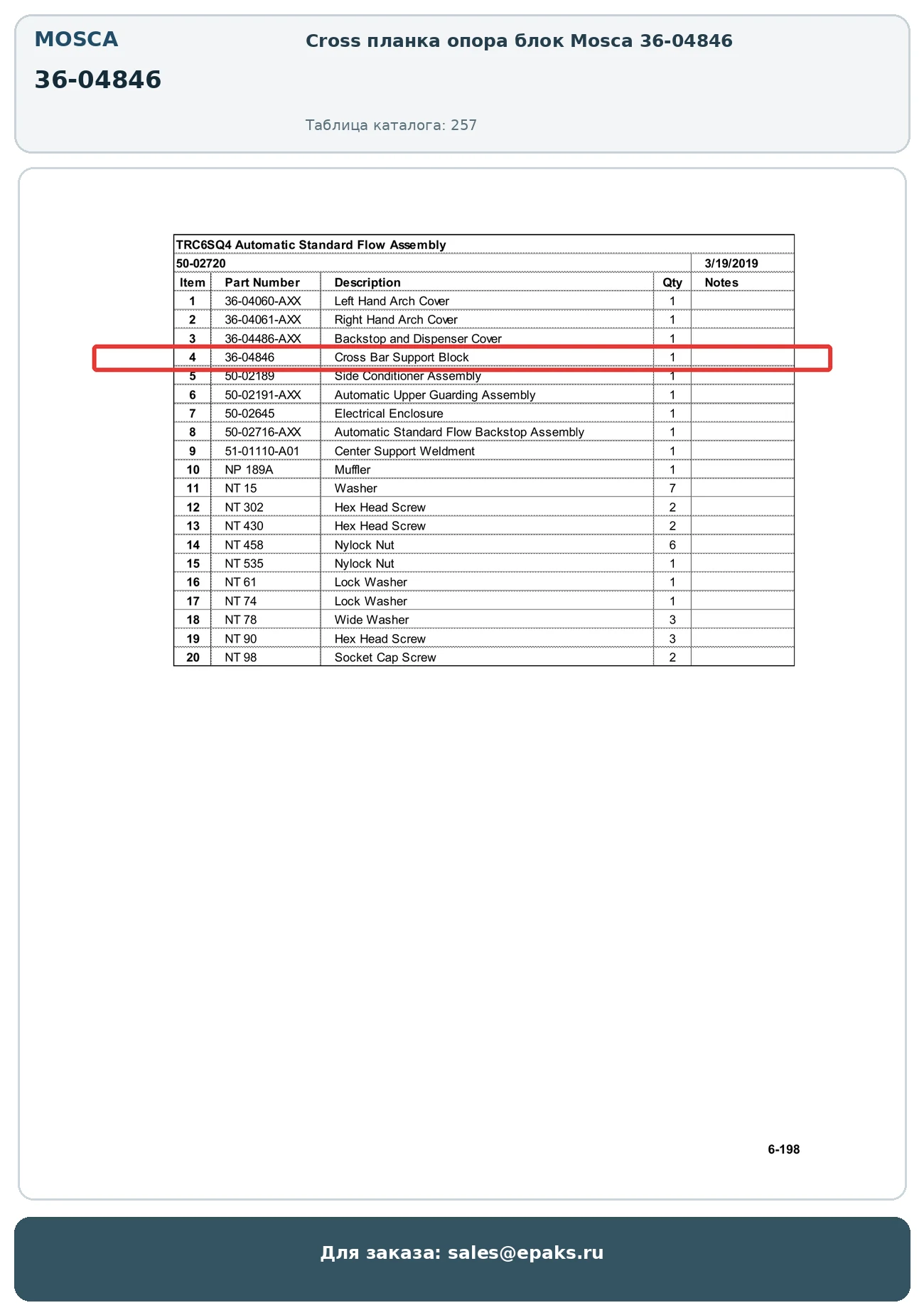 MOSCA

36-04846

Cross планка опора блок Mosca 36-04846

Таблица каталога: 257

TRC6SQ4 Automatic Standard Flow Assembly

50-02720 3/19/2019

| Item | Part Number | Description | Qty | Notes |
|---|---|---|---|---|
| 1 | 36-04060-AXX | Left Hand Arch Cover | 1 | |
| 2 | 36-04061-AXX | Right Hand Arch Cover | 1 | |
| 3 | 36-04486-AXX | Backstop and Dispenser Cover | 1 | |
| 4 | 36-04846 | Cross Bar Support Block | 1 | |
| 5 | 50-02189 | Side Conditioner Assembly | 1 | |
| 6 | 50-02191-AXX | Automatic Upper Guarding Assembly | 1 | |
| 7 | 50-02645 | Electrical Enclosure | 1 | |
| 8 | 50-02716-AXX | Automatic Standard Flow Backstop Assembly | 1 | |
| 9 | 51-01110-A01 | Center Support Weldment | 1 | |
| 10 | NP 189A | Muffler | 1 | |
| 11 | NT 15 | Washer | 7 | |
| 12 | NT 302 | Hex Head Screw | 2 | |
| 13 | NT 430 | Hex Head Screw | 2 | |
| 14 | NT 458 | Nylock Nut | 6 | |
| 15 | NT 535 | Nylock Nut | 1 | |
| 16 | NT 61 | Lock Washer | 1 | |
| 17 | NT 74 | Lock Washer | 1 | |
| 18 | NT 78 | Wide Washer | 3 | |
| 19 | NT 90 | Hex Head Screw | 3 | |
| 20 | NT 98 | Socket Cap Screw | 2 | |

6-198

Для заказа: sales@epaks.ru